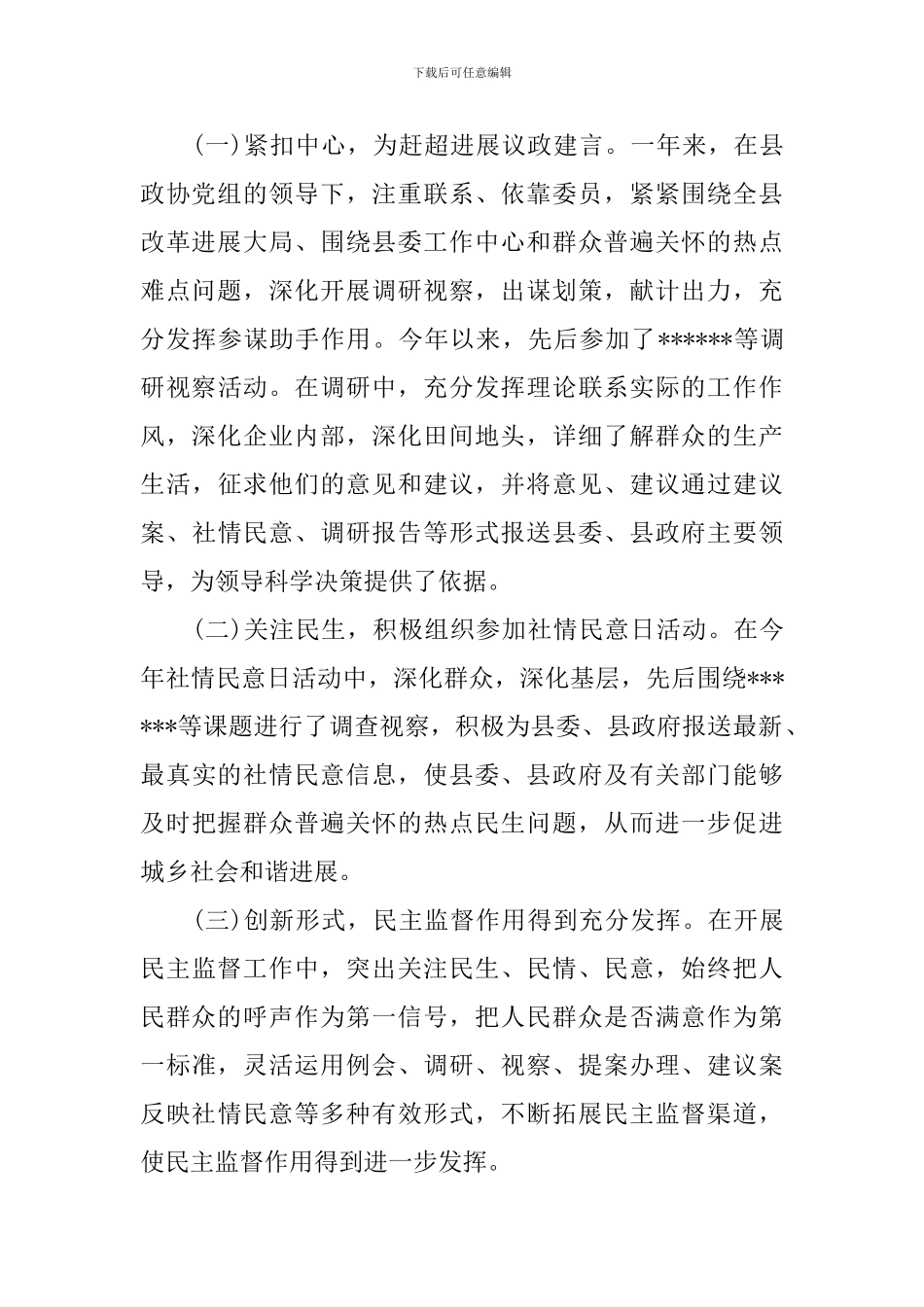 下载后可任意编辑

(一)紧扣中心，为赶超进展议政建言。一年来，在县政协党组的领导下，注重联系、依靠委员，紧紧围绕全县改革进展大局、围绕县委工作中心和群众普遍关怀的热点难点问题，深化开展调研视察，出谋划策，献计出力，充分发挥参谋助手作用。今年以来，先后参加了******等调研视察活动。在调研中，充分发挥理论联系实际的工作作风，深化企业内部，深化田间地头，详细了解群众的生产生活，征求他们的意见和建议，并将意见、建议通过建议案、社情民意、调研报告等形式报送县委、县政府主要领导，为领导科学决策提供了依据。

(二)关注民生，积极组织参加社情民意日活动。在今年社情民意日活动中，深化群众，深化基层，先后围绕******等课题进行了调查视察，积极为县委、县政府报送最新、最真实的社情民意信息，使县委、县政府及有关部门能够及时把握群众普遍关怀的热点民生问题，从而进一步促进城乡社会和谐进展。

(三)创新形式，民主监督作用得到充分发挥。在开展民主监督工作中，突出关注民生、民情、民意，始终把人民群众的呼声作为第一信号，把人民群众是否满意作为第一标准，灵活运用例会、调研、视察、提案办理、建议案反映社情民意等多种有效形式，不断拓展民主监督渠道，使民主监督作用得到进一步发挥。